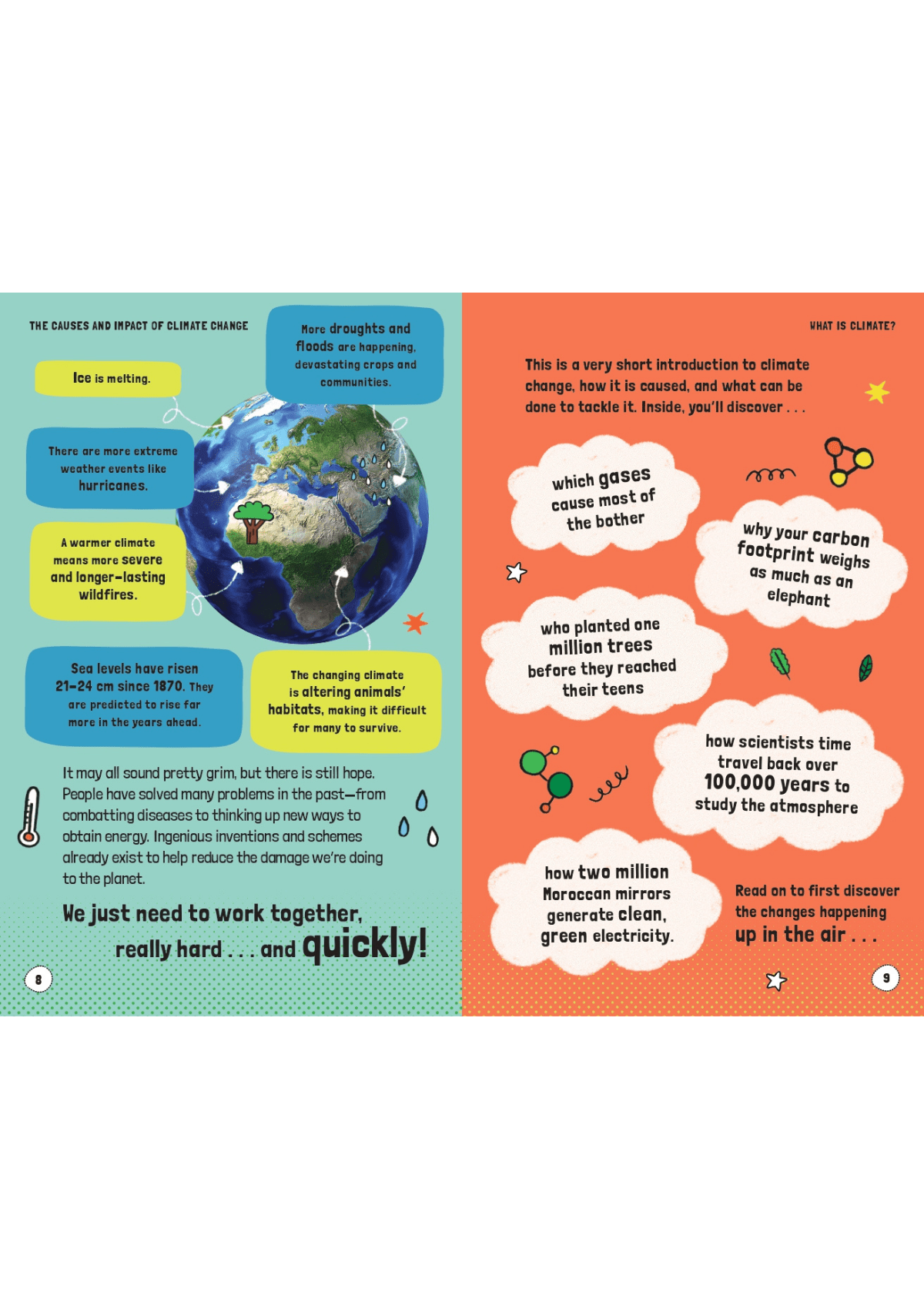 THE CAUSES AND IMPACT OF CLIMATE CHANGE

More droughts and floods are happening, devastating crops and communities.

Ice is melting.

There are more extreme weather events like hurricanes.

A warmer climate means more severe and longer-lasting wildfires.

Sea levels have risen 21–24 cm since 1870. They are predicted to rise far more in the years ahead.

The changing climate is altering animals' habitats, making it difficult for many to survive.

It may all sound pretty grim, but there is still hope. People have solved many problems in the past—from combatting diseases to thinking up new ways to obtain energy. Ingenious inventions and schemes already exist to help reduce the damage we're doing to the planet.

We just need to work together, really hard . . . and quickly!

8

WHAT IS CLIMATE?

This is a very short introduction to climate change, how it is caused, and what can be done to tackle it. Inside, you'll discover . . .

which gases cause most of the bother

why your carbon footprint weighs as much as an elephant

who planted one million trees before they reached their teens

how scientists time travel back over 100,000 years to study the atmosphere

how two million Moroccan mirrors generate clean, green electricity.

Read on to first discover the changes happening up in the air . . .

9